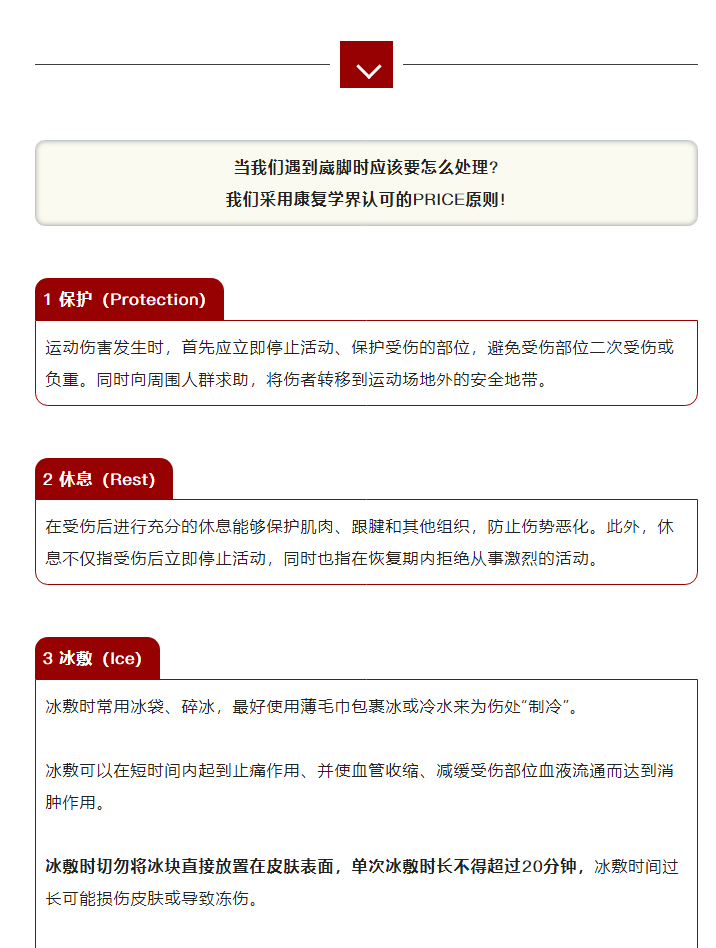 当我们遇到崴脚时应该要怎么处理？
我们采用康复学界认可的PRICE原则！

1 保护（Protection）

运动伤害发生时，首先应立即停止活动、保护受伤的部位，避免受伤部位二次受伤或负重。同时向周围人群求助，将伤者转移到运动场地外的安全地带。

2 休息（Rest）

在受伤后进行充分的休息能够保护肌肉、跟腱和其他组织，防止伤势恶化。此外，休息不仅指受伤后立即停止活动，同时也指在恢复期内拒绝从事激烈的活动。

3 冰敷（Ice）

冰敷时常用冰袋、碎冰，最好使用薄毛巾包裹冰或冷水来为伤处“制冷”。

冰敷可以在短时间内起到止痛作用、并使血管收缩、减缓受伤部位血液流通而达到消肿作用。

冰敷时切勿将冰块直接放置在皮肤表面，单次冰敷时长不得超过20分钟，冰敷时间过长可能损伤皮肤或导致冻伤。